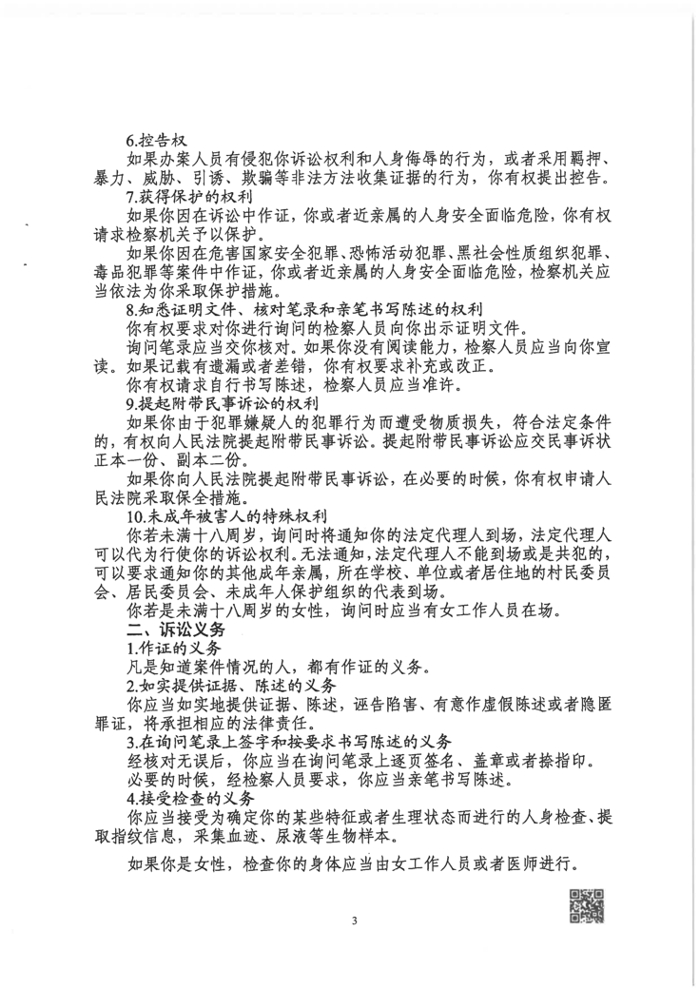 6.控告权

如果办案人员有侵犯你诉讼权利和人身侮辱的行为，或者采用羁押、暴力、威胁、引诱、欺骗等非法方法收集证据的行为，你有权提出控告。

7.获得保护的权利

如果你因在诉讼中作证，你或者近亲属的人身安全面临危险，你有权请求检察机关予以保护。

如果你因在危害国家安全犯罪、恐怖活动犯罪、黑社会性质组织犯罪、毒品犯罪等案件中作证，你或者近亲属的人身安全面临危险，检察机关应当依法为你采取保护措施。

8.知悉证明文件、核对笔录和亲笔书写陈述的权利

你有权要求对你进行询问的检察人员向你出示证明文件。

询问笔录应当交你核对。如果你没有阅读能力，检察人员应当向你宣读。如果记载有遗漏或者差错，你有权要求补充或改正。

你有权请求自行书写陈述，检察人员应当准许。

9.提起附带民事诉讼的权利

如果你由于犯罪嫌疑人的犯罪行为而遭受物质损失，符合法定条件的，有权向人民法院提起附带民事诉讼。提起附带民事诉讼应交民事诉状正本一份、副本二份。

如果你向人民法院提起附带民事诉讼，在必要的时候，你有权申请人民法院采取保全措施。

10.未成年被害人的特殊权利

你若未满十八周岁，询问时将通知你的法定代理人到场，法定代理人可以代为行使你的诉讼权利。无法通知，法定代理人不能到场或是共犯的，可以要求通知你的其他成年亲属，所在学校、单位或者居住地的村民委员会、居民委员会、未成年人保护组织的代表到场。

你若是未满十八周岁的女性，询问时应当有女工作人员在场。

二、诉讼义务

1.作证的义务

凡是知道案件情况的人，都有作证的义务。

2.如实提供证据、陈述的义务

你应当如实地提供证据、陈述，诬告陷害、有意作虚假陈述或者隐匿罪证，将承担相应的法律责任。

3.在询问笔录上签字和按要求书写陈述的义务

经核对无误后，你应当在询问笔录上逐页签名、盖章或者捺指印。

必要的时候，经检察人员要求，你应当亲笔书写陈述。

4.接受检查的义务

你应当接受为确定你的某些特征或者生理状态而进行的人身检查、提取指纹信息，采集血迹、尿液等生物样本。

如果你是女性，检查你的身体应当由女工作人员或者医师进行。

3